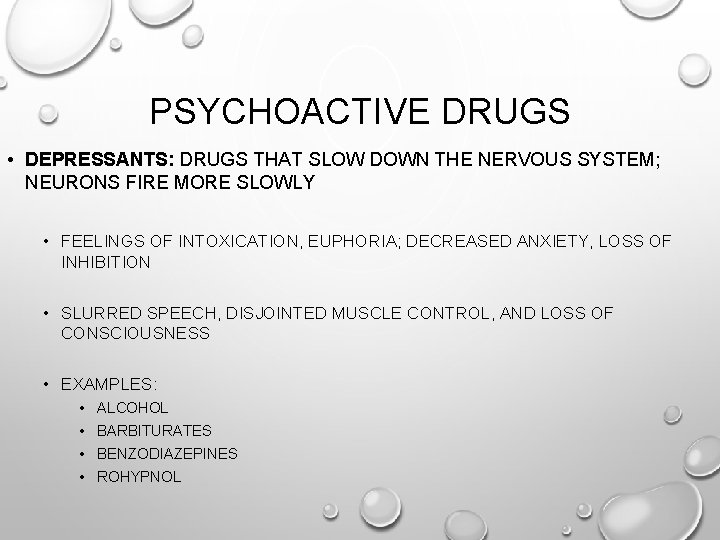 PSYCHOACTIVE DRUGS

• DEPRESSANTS: DRUGS THAT SLOW DOWN THE NERVOUS SYSTEM; NEURONS FIRE MORE SLOWLY

• FEELINGS OF INTOXICATION, EUPHORIA; DECREASED ANXIETY, LOSS OF INHIBITION

• SLURRED SPEECH, DISJOINTED MUSCLE CONTROL, AND LOSS OF CONSCIOUSNESS

• EXAMPLES:
• ALCOHOL
• BARBITURATES
• BENZODIAZEPINES
• ROHYPNOL